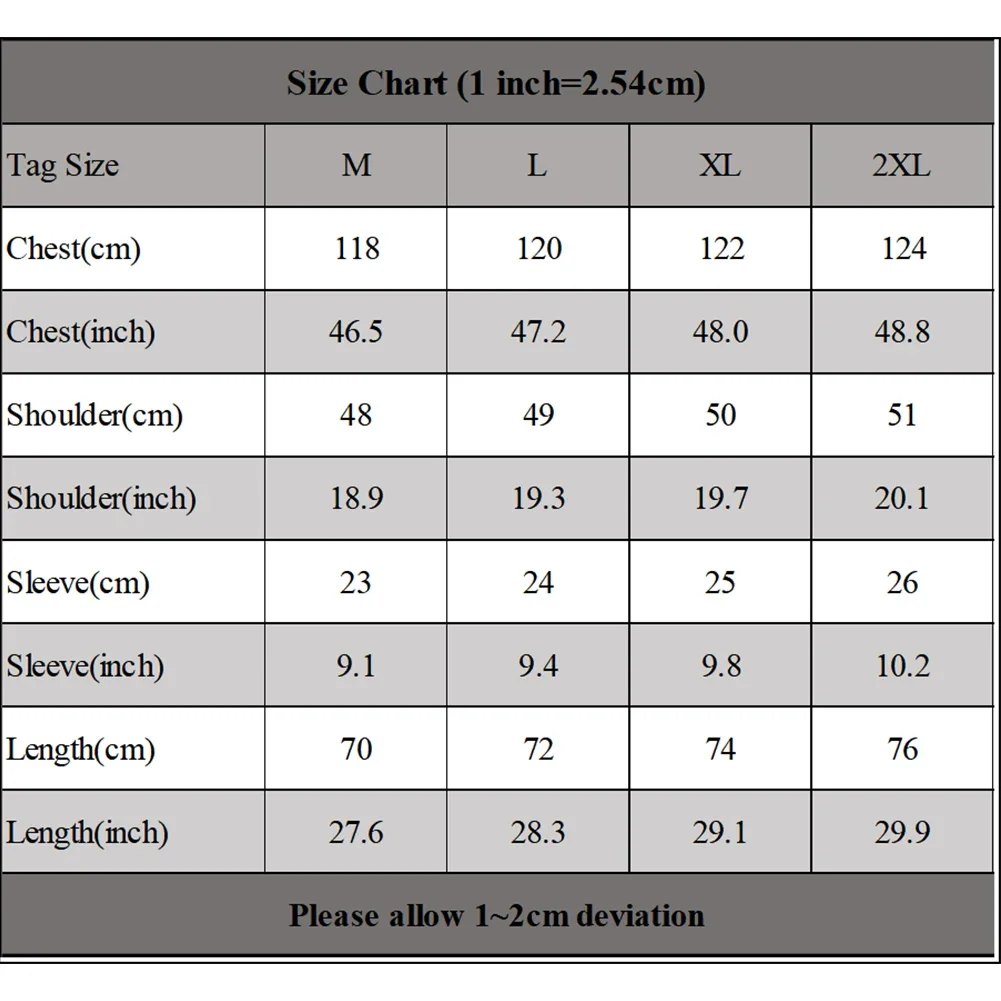 Size Chart (1 inch=2.54cm)

| Tag Size | M | L | XL | 2XL |
|---|---|---|---|---|
| Chest(cm) | 118 | 120 | 122 | 124 |
| Chest(inch) | 46.5 | 47.2 | 48.0 | 48.8 |
| Shoulder(cm) | 48 | 49 | 50 | 51 |
| Shoulder(inch) | 18.9 | 19.3 | 19.7 | 20.1 |
| Sleeve(cm) | 23 | 24 | 25 | 26 |
| Sleeve(inch) | 9.1 | 9.4 | 9.8 | 10.2 |
| Length(cm) | 70 | 72 | 74 | 76 |
| Length(inch) | 27.6 | 28.3 | 29.1 | 29.9 |

Please allow 1~2cm deviation